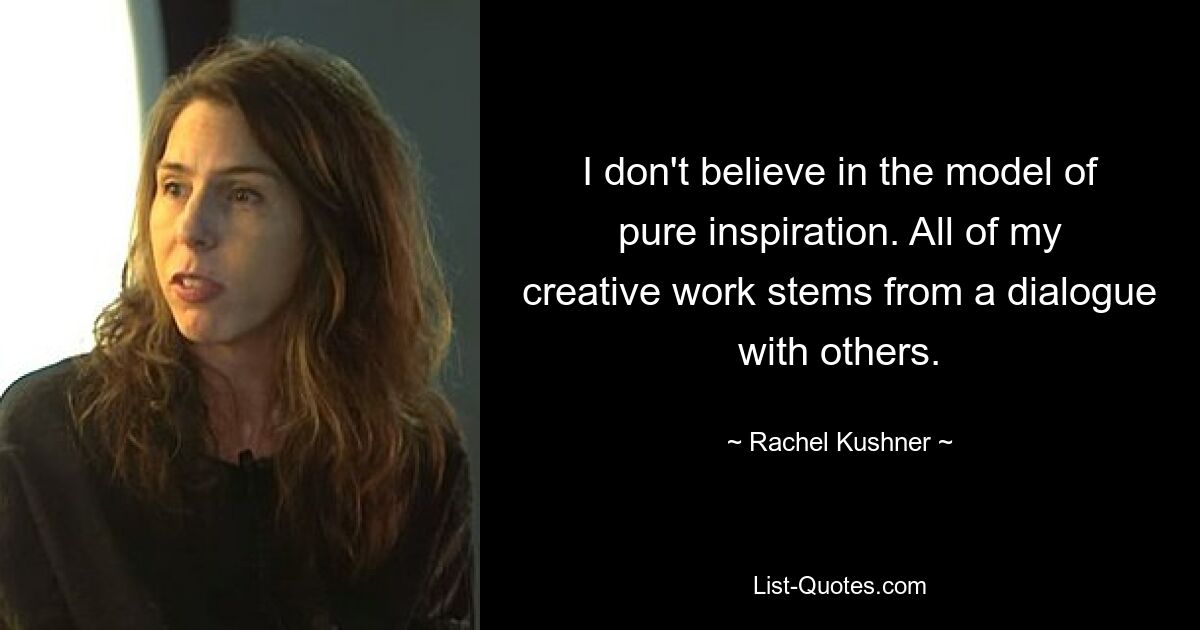 I don't believe in the model of pure inspiration. All of my creative work stems from a dialogue with others.

~ Rachel Kushner ~

List-Quotes.com